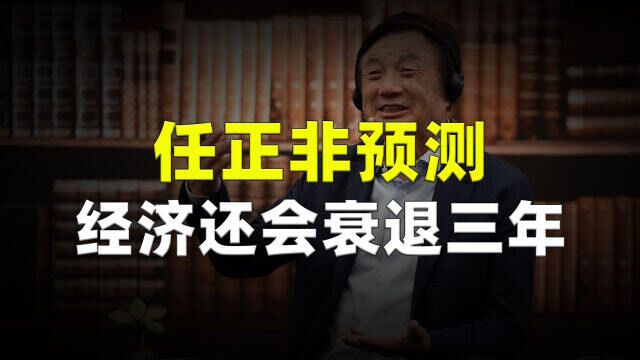 任正非预测
经济还会衰退三年